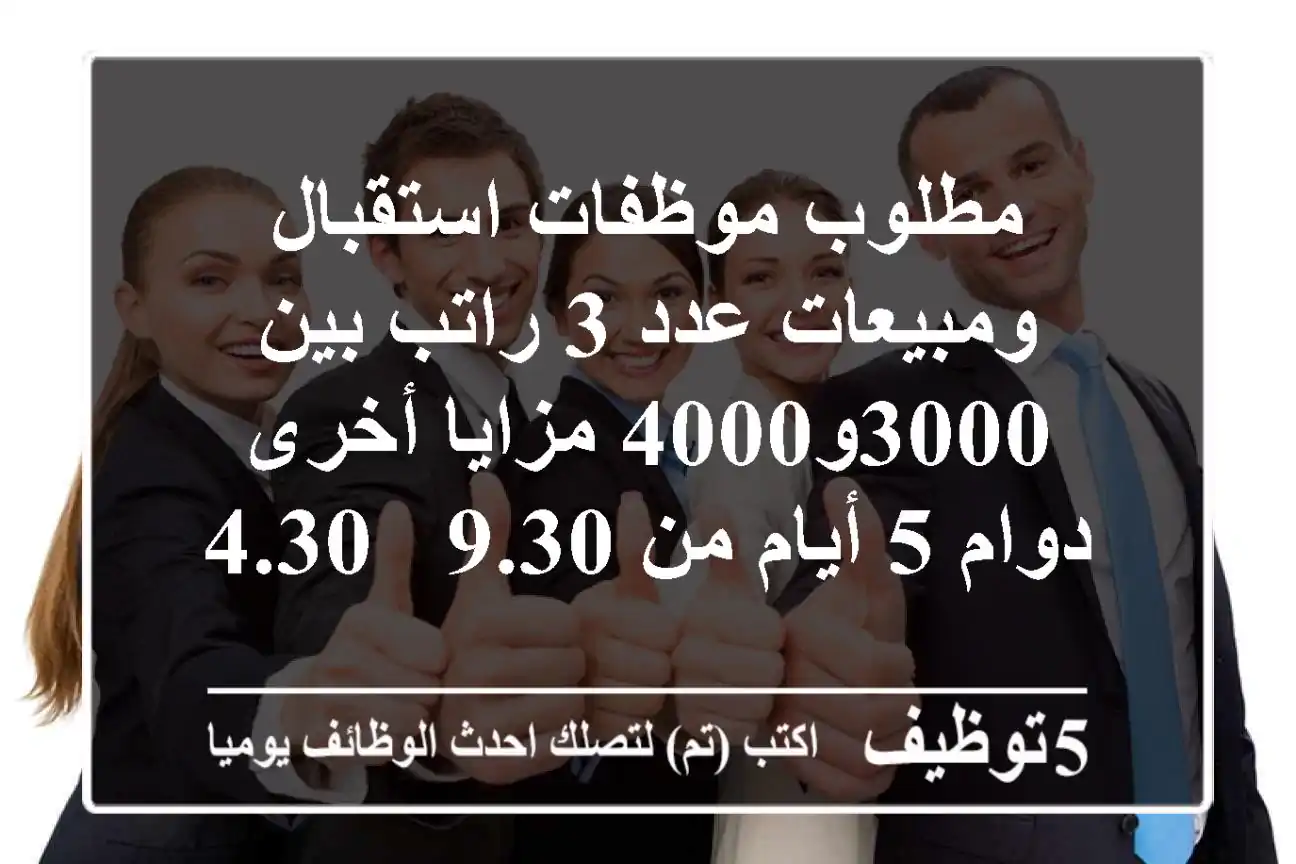 مطلوب موظفات استقبال ومبيعات عدد 3 راتب بين 3000و4000 مزايا أخرى دوام 5 أيام من 9.30   4.30

5توظيف   اكتب (تم) لتصلك احدث الوظائف يوميا